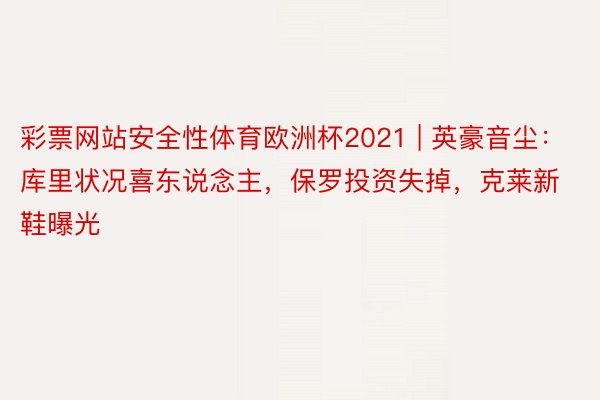 彩票网站安全性体育欧洲杯2021 | 英豪音尘：库里状况喜东说念主，保罗投资失掉，克莱新鞋曝光